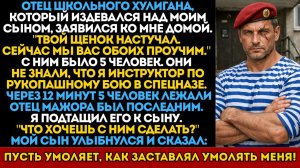 ОТЕЦ ШКОЛЬНОГО ХУЛИГАНА, КОТОРЫЙ ИЗДЕВАЛСЯ НАД МОИМ СЫНОМ, ЗАЯВИЛСЯ КО МНЕ ДОМОЙ. "ТВОЙ ЩЕНОК НАСТУЧАЛ. СЕЙЧАС МЫ ВАС ОБОИХ ПРОУЧИМ." С НИМ БЫЛО 5 ЧЕЛОВЕК. ОНИ НЕ ЗНАЛИ, ЧТО Я ИНСТРУКТОР ПО РУКОПАШНОМУ БОЮ В СПЕЦНАЗЕ. ЧЕРЕЗ 12 МИНУТ 5 ЧЕЛОВЕК ЛЕЖАЛИ ОТЕЦ МАЖОРА БЫЛ ПОСЛЕДНИМ. Я ПОДТАЩИЛ ЕГО К СЫНУ. "ЧТО ХОЧЕШЬ С НИМ СДЕЛАТЬ?" МОЙ СЫН УЛЫБНУЛСЯ И СКАЗАЛ:

ПУСТЬ УМОЛЯЕТ, КАК ЗАСТАВЛЯЛ УМОЛЯТЬ МЕНЯ!